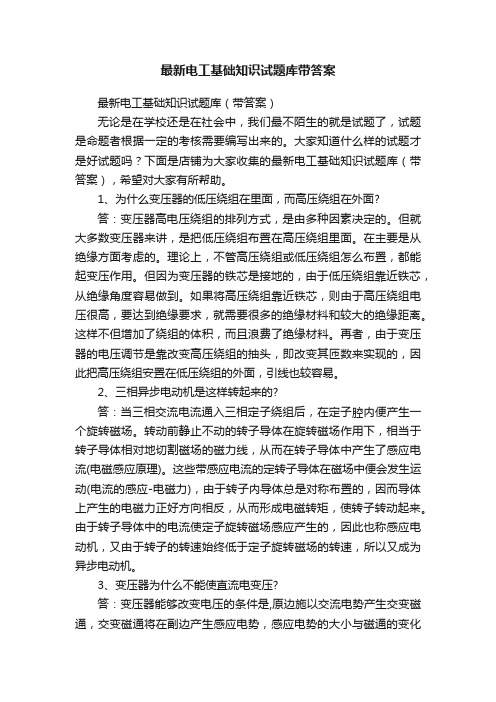 最新电工基础知识试题库带答案

最新电工基础知识试题库（带答案）

无论是在学校还是在社会中，我们最不陌生的就是试题了，试题是命题者根据一定的考核需要编写出来的。大家知道什么样的试题才是好试题吗？下面是店铺为大家收集的最新电工基础知识试题库（带答案），希望对大家有所帮助。

1、为什么变压器的低压绕组在里面，而高压绕组在外面?

答：变压器高电压绕组的排列方式，是由多种因素决定的。但就大多数变压器来讲，是把低压绕组布置在高压绕组里面。在主要是从绝缘方面考虑的。理论上，不管高压绕组或低压绕组怎么布置，都能起变压作用。但因为变压器的铁芯是接地的，由于低压绕组靠近铁芯，从绝缘角度容易做到。如果将高压绕组靠近铁芯，则由于高压绕组电压很高，要达到绝缘要求，就需要很多的绝缘材料和较大的绝缘距离。这样不但增加了绕组的体积，而且浪费了绝缘材料。再者，由于变压器的电压调节是靠改变高压绕组的抽头，即改变其匝数来实现的，因此把高压绕组安置在低压绕组的外面，引线也较容易。

2、三相异步电动机是这样转起来的?

答：当三相交流电流通入三相定子绕组后，在定子腔内便产生一个旋转磁场。转动前静止不动的转子导体在旋转磁场作用下，相当于转子导体相对地切割磁场的磁力线，从而在转子导体中产生了感应电流(电磁感应原理)。这些带感应电流的定转子导体在磁场中便会发生运动(电流的感应-电磁力)，由于转子内导体总是对称布置的，因而导体上产生的电磁力正好方向相反，从而形成电磁转矩，使转子转动起来。由于转子导体中的电流使定子旋转磁场感应产生的，因此也称感应电动机，又由于转子的转速始终低于定子旋转磁场的转速，所以又成为异步电动机。

3、变压器为什么不能使直流电变压?

答：变压器能够改变电压的条件是,原边施以交流电势产生交变磁通，交变磁通将在副边产生感应电势，感应电势的大小与磁通的变化